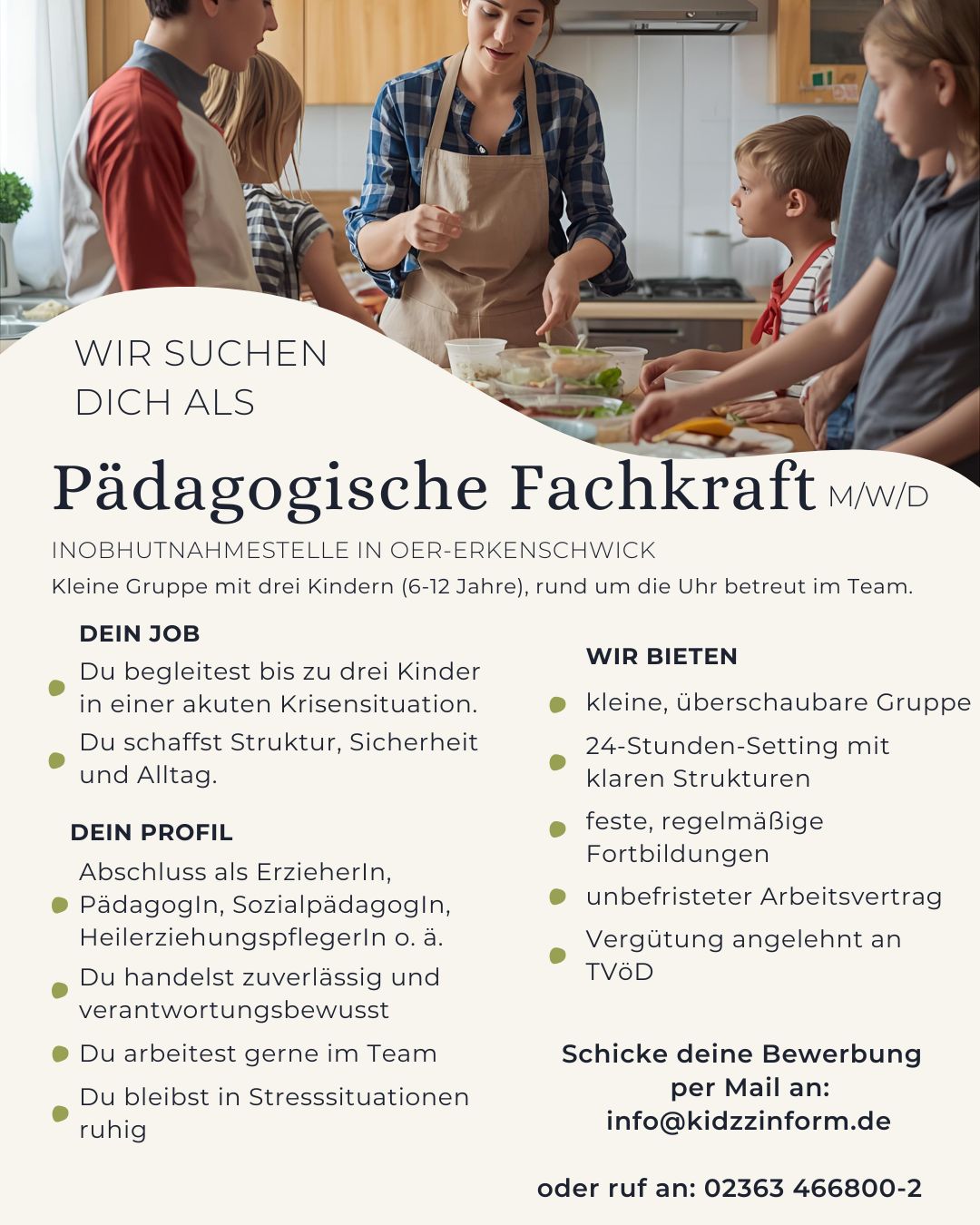 WIR SUCHEN
DICH ALS

Pädagogische Fachkraft M/W/D

INOBHUTNAHMESTELLE IN OER-ERKENSCHWICK

Kleine Gruppe mit drei Kindern (6-12 Jahre), rund um die Uhr betreut im Team.

DEIN JOB

• Du begleitest bis zu drei Kinder in einer akuten Krisensituation.
• Du schaffst Struktur, Sicherheit und Alltag.

DEIN PROFIL

• Abschluss als ErzieherIn, PädagogIn, SozialpädagogIn, HeilerziehungspflegerIn o. ä.
• Du handelst zuverlässig und verantwortungsbewusst
• Du arbeitest gerne im Team
• Du bleibst in Stresssituationen ruhig

WIR BIETEN

• kleine, überschaubare Gruppe
• 24-Stunden-Setting mit klaren Strukturen
• feste, regelmäßige Fortbildungen
• unbefristeter Arbeitsvertrag
• Vergütung angelehnt an TVöD

Schicke deine Bewerbung per Mail an:
info@kidzzinform.de

oder ruf an: 02363 466800-2